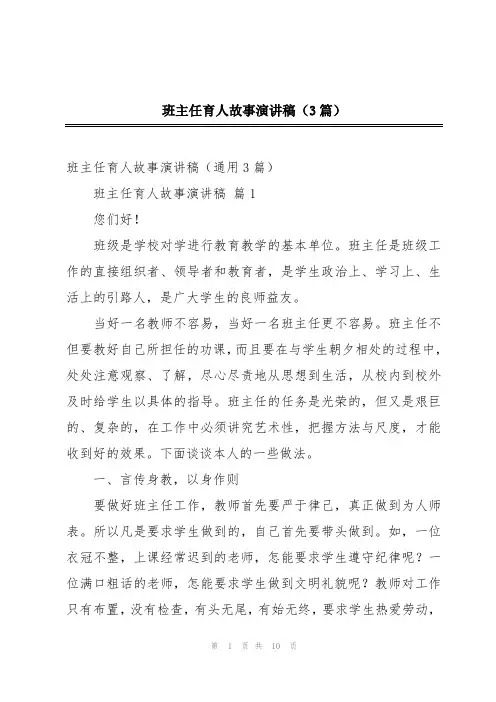 班主任育人故事演讲稿（3篇）

班主任育人故事演讲稿（通用3篇）

班主任育人故事演讲稿 篇1

您们好！

班级是学校对学进行教育教学的基本单位。班主任是班级工作的直接组织者、领导者和教育者，是学生政治上、学习上、生活上的引路人，是广大学生的良师益友。

当好一名教师不容易，当好一名班主任更不容易。班主任不但要教好自己所担任的功课，而且要在与学生朝夕相处的过程中，处处注意观察、了解，尽心尽责地从思想到生活，从校内到校外及时给学生以具体的指导。班主任的任务是光荣的，但又是艰巨的、复杂的，在工作中必须讲究艺术性，把握方法与尺度，才能收到好的效果。下面谈谈本人的一些做法。

一、言传身教，以身作则

要做好班主任工作，教师首先要严于律己，真正做到为人师表。所以凡是要求学生做到的，自己首先要带头做到。如，一位衣冠不整，上课经常迟到的老师，怎能要求学生遵守纪律呢？一位满口粗话的老师，怎能要求学生做到文明礼貌呢？教师对工作只有布置，没有检查，有头无尾，有始无终，要求学生热爱劳动，

第 1 页 共 10 页